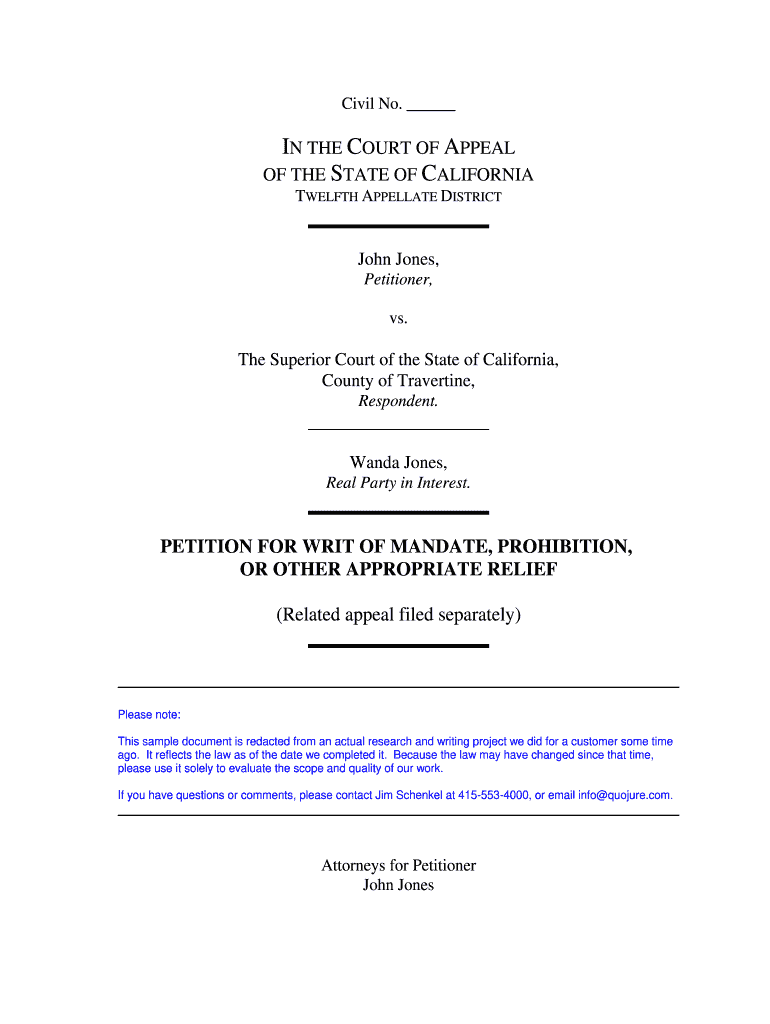 Civil No. ______

IN THE COURT OF APPEAL
OF THE STATE OF CALIFORNIA
TWELFTH APPELLATE DISTRICT

John Jones,
Petitioner,

vs.

The Superior Court of the State of California,
County of Travertine,
Respondent.

Wanda Jones,
Real Party in Interest.

PETITION FOR WRIT OF MANDATE, PROHIBITION, OR OTHER APPROPRIATE RELIEF

(Related appeal filed separately)

Please note:

This sample document is redacted from an actual research and writing project we did for a customer some time ago. It reflects the law as of the date we completed it. Because the law may have changed since that time, please use it solely to evaluate the scope and quality of our work.

If you have questions or comments, please contact Jim Schenkel at 415-553-4000, or email info@quojure.com.

Attorneys for Petitioner
John Jones